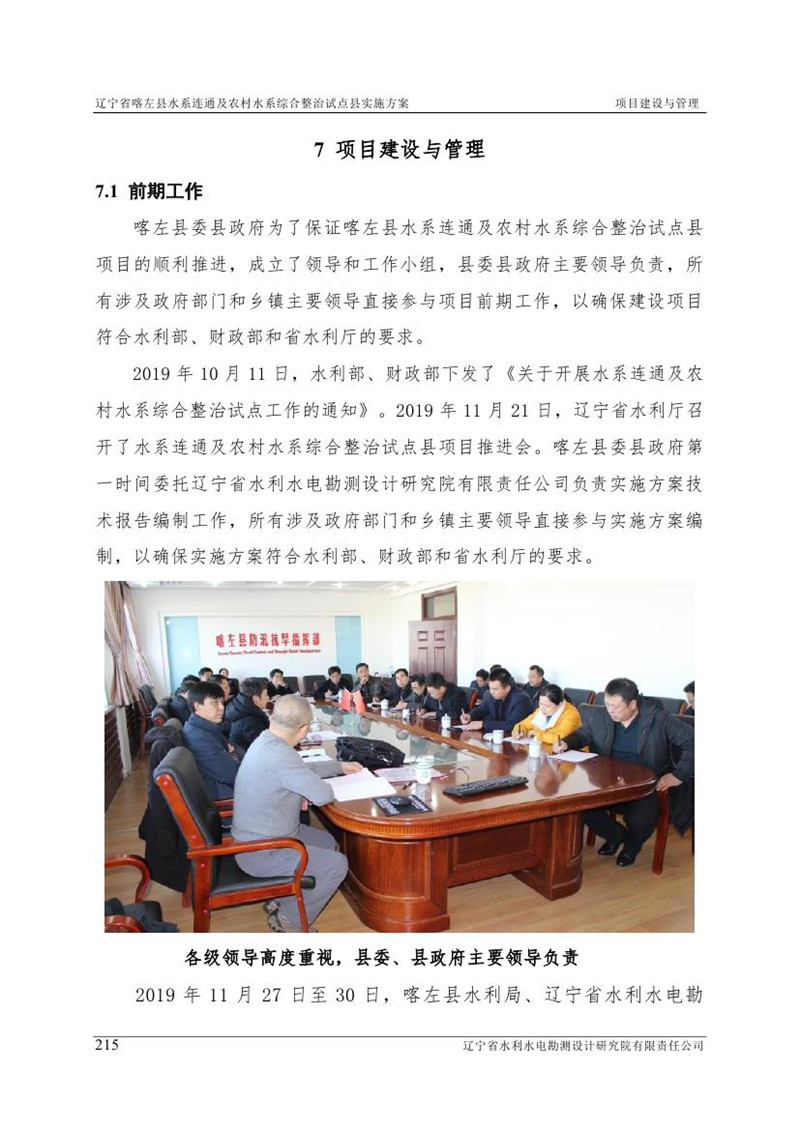 辽宁省喀左县水系连通及农村水系综合整治试点县实施方案　　项目建设与管理

7 项目建设与管理

7.1 前期工作

喀左县委县政府为了保证喀左县水系连通及农村水系综合整治试点县项目的顺利推进，成立了领导和工作小组，县委县政府主要领导负责，所有涉及政府部门和乡镇主要领导直接参与项目前期工作，以确保建设项目符合水利部、财政部和省水利厅的要求。

2019 年 10 月 11 日，水利部、财政部下发了《关于开展水系连通及农村水系综合整治试点工作的通知》。2019 年 11 月 21 日，辽宁省水利厅召开了水系连通及农村水系综合整治试点县项目推进会。喀左县委县政府第一时间委托辽宁省水利水电勘测设计研究院有限责任公司负责实施方案技术报告编制工作，所有涉及政府部门和乡镇主要领导直接参与实施方案编制，以确保实施方案符合水利部、财政部和省水利厅的要求。

喀左县防汛抗旱指挥部

各级领导高度重视，县委、县政府主要领导负责

2019 年 11 月 27 日至 30 日，喀左县水利局、辽宁省水利水电勘

215　　辽宁省水利水电勘测设计研究院有限责任公司